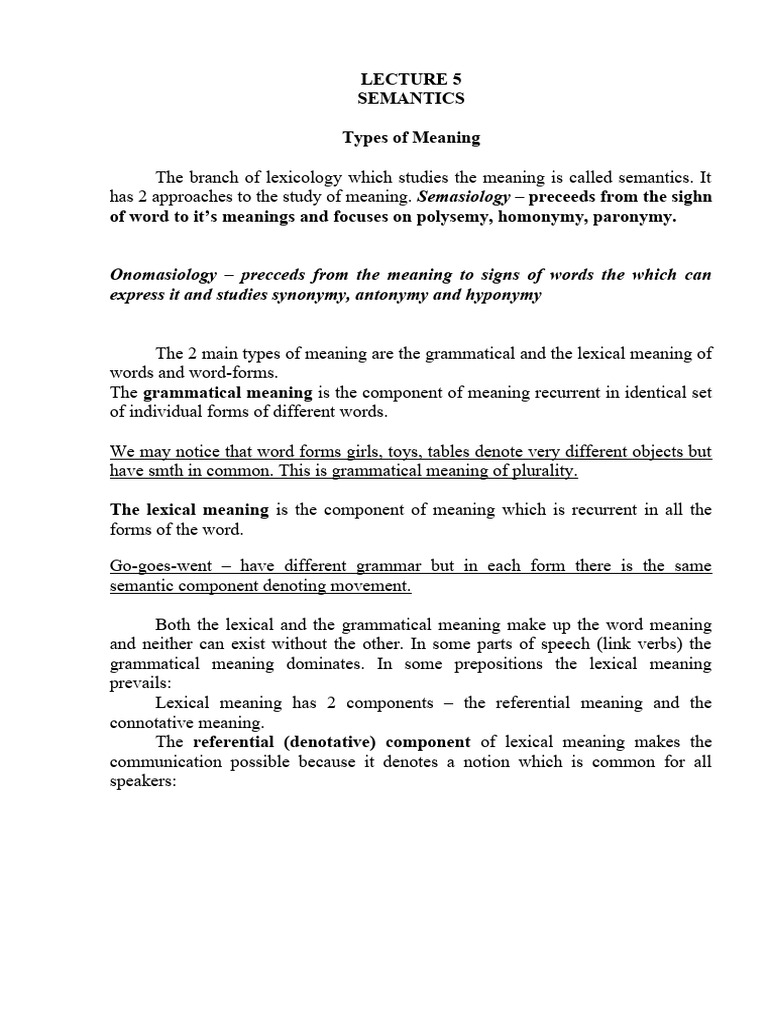 LECTURE 5
SEMANTICS

Types of Meaning

The branch of lexicology which studies the meaning is called semantics. It has 2 approaches to the study of meaning. Semasiology – preceeds from the sighn of word to it's meanings and focuses on polysemy, homonymy, paronymy.

Onomasiology – precceds from the meaning to signs of words the which can express it and studies synonymy, antonymy and hyponymy

The 2 main types of meaning are the grammatical and the lexical meaning of words and word-forms.
The grammatical meaning is the component of meaning recurrent in identical set of individual forms of different words.

We may notice that word forms girls, toys, tables denote very different objects but have smth in common. This is grammatical meaning of plurality.

The lexical meaning is the component of meaning which is recurrent in all the forms of the word.

Go-goes-went – have different grammar but in each form there is the same semantic component denoting movement.

Both the lexical and the grammatical meaning make up the word meaning and neither can exist without the other. In some parts of speech (link verbs) the grammatical meaning dominates. In some prepositions the lexical meaning prevails:
Lexical meaning has 2 components – the referential meaning and the connotative meaning.
The referential (denotative) component of lexical meaning makes the communication possible because it denotes a notion which is common for all speakers: